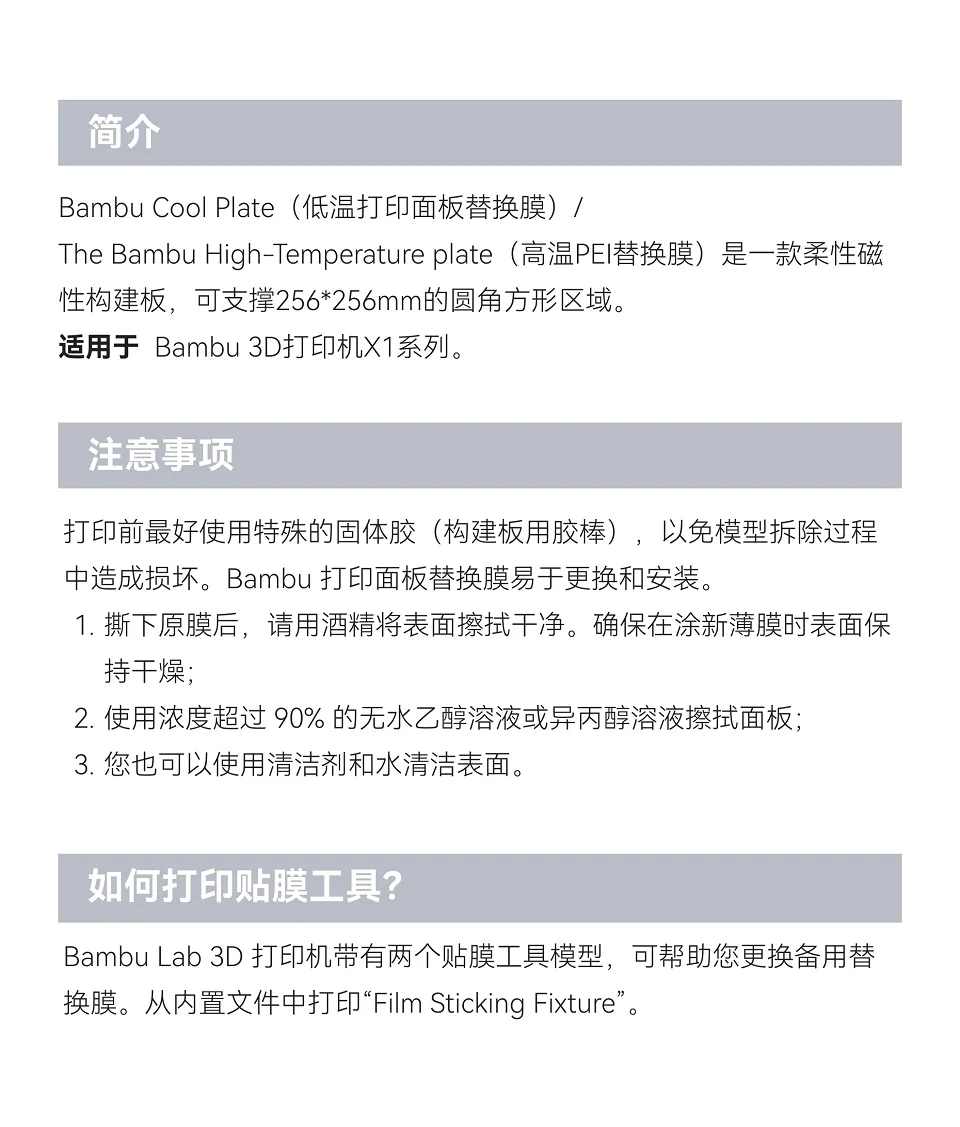 简介

Bambu Cool Plate（低温打印面板替换膜）/
The Bambu High-Temperature plate（高温PEI替换膜）是一款柔性磁性构建板，可支撑256*256mm的圆角方形区域。
适用于 Bambu 3D打印机X1系列。

注意事项

打印前最好使用特殊的固体胶（构建板用胶棒），以免模型拆除过程中造成损坏。Bambu 打印面板替换膜易于更换和安装。
1. 撕下原膜后，请用酒精将表面擦拭干净。确保在涂新薄膜时表面保持干燥；
2. 使用浓度超过 90% 的无水乙醇溶液或异丙醇溶液擦拭面板；
3. 您也可以使用清洁剂和水清洁表面。

如何打印贴膜工具?

Bambu Lab 3D 打印机带有两个贴膜工具模型，可帮助您更换备用替换膜。从内置文件中打印“Film Sticking Fixture”。